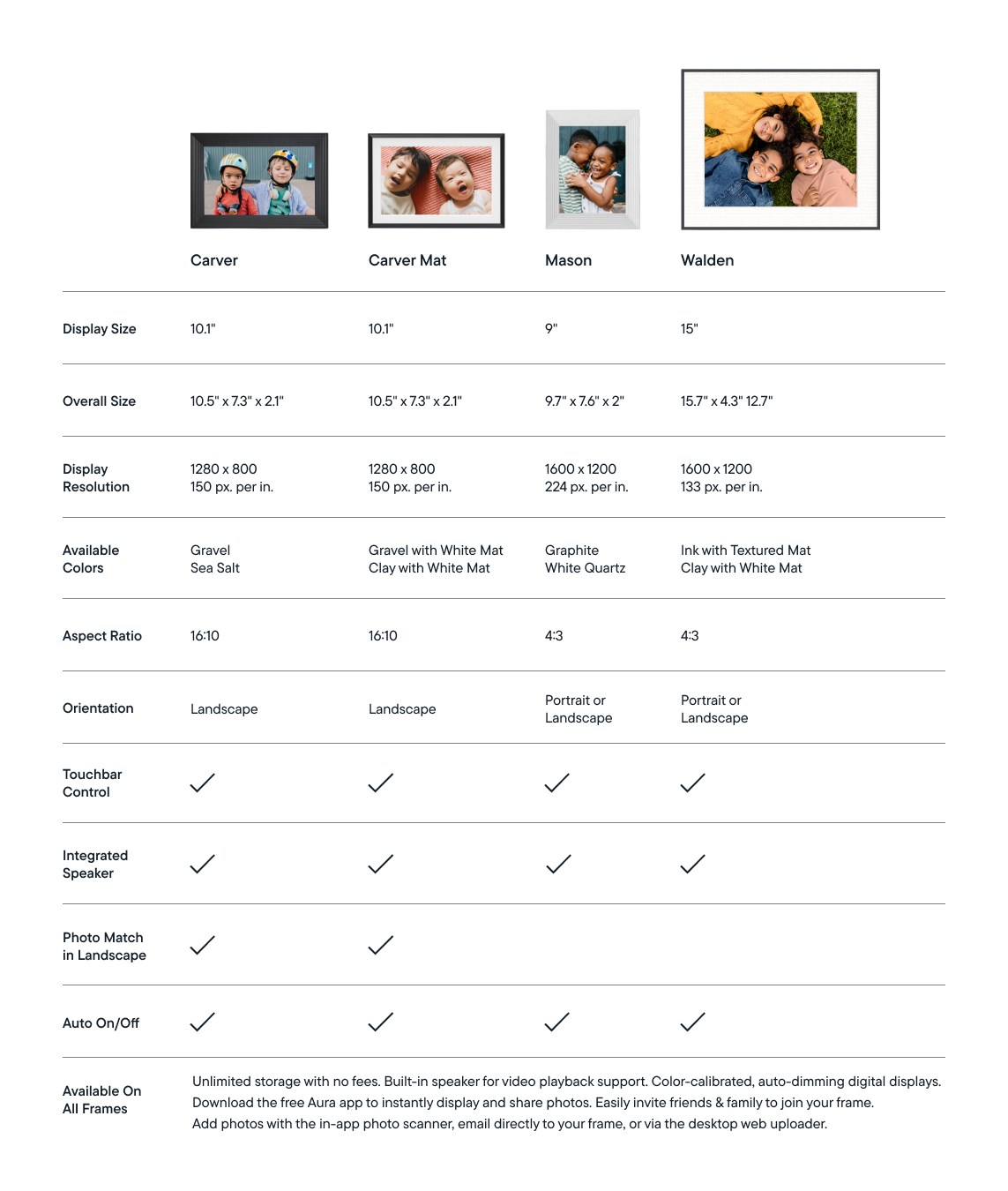 | | Carver | Carver Mat | Mason | Walden |
|---|---|---|---|---|
| Display Size | 10.1" | 10.1" | 9" | 15" |
| Overall Size | 10.5" x 7.3" x 2.1" | 10.5" x 7.3" x 2.1" | 9.7" x 7.6" x 2" | 15.7" x 4.3" 12.7" |
| Display Resolution | 1280 x 800 150 px. per in. | 1280 x 800 150 px. per in. | 1600 x 1200 224 px. per in. | 1600 x 1200 133 px. per in. |
| Available Colors | Gravel Sea Salt | Gravel with White Mat Clay with White Mat | Graphite White Quartz | Ink with Textured Mat Clay with White Mat |
| Aspect Ratio | 16:10 | 16:10 | 4:3 | 4:3 |
| Orientation | Landscape | Landscape | Portrait or Landscape | Portrait or Landscape |
| Touchbar Control | ✓ | ✓ | ✓ | ✓ |
| Integrated Speaker | ✓ | ✓ | ✓ | ✓ |
| Photo Match in Landscape | ✓ | ✓ | | |
| Auto On/Off | ✓ | ✓ | ✓ | ✓ |

Available On All Frames

Unlimited storage with no fees. Built-in speaker for video playback support. Color-calibrated, auto-dimming digital displays. Download the free Aura app to instantly display and share photos. Easily invite friends & family to join your frame. Add photos with the in-app photo scanner, email directly to your frame, or via the desktop web uploader.